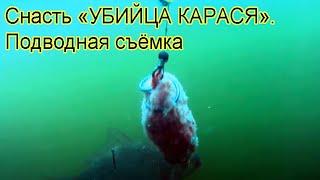 Снасть «УБИЙЦА КАРАСЯ». Подводная съёмка